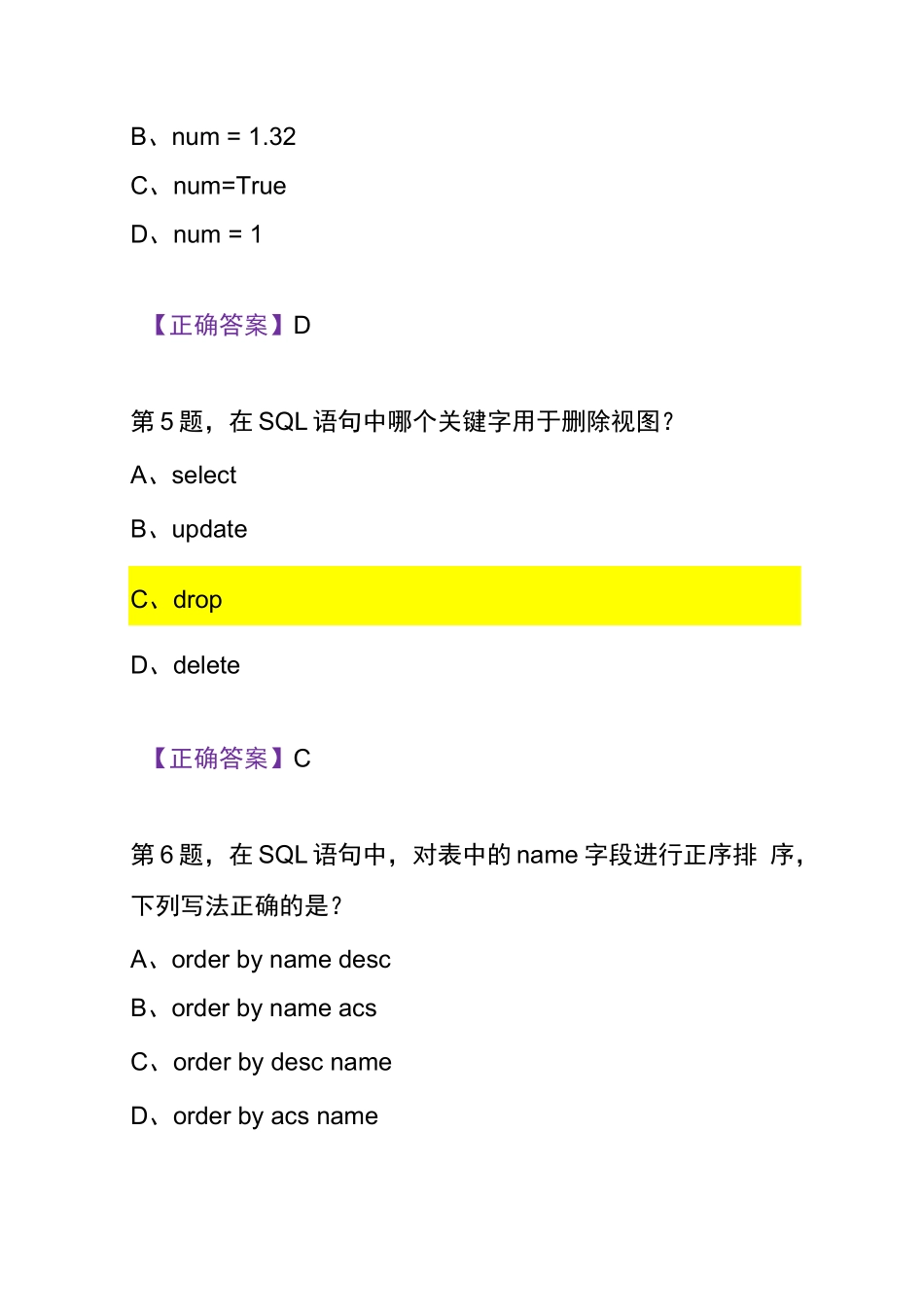 B、num = 1.32

C、num=True

D、num = 1

【正确答案】D

第 5 题，在 SQL 语句中哪个关键字用于删除视图？

A、select

B、update

C、drop

D、delete

【正确答案】C

第 6 题，在 SQL 语句中，对表中的 name 字段进行正序排 序，下列写法正确的是？

A、order by name desc

B、order by name acs

C、order by desc name

D、order by acs name